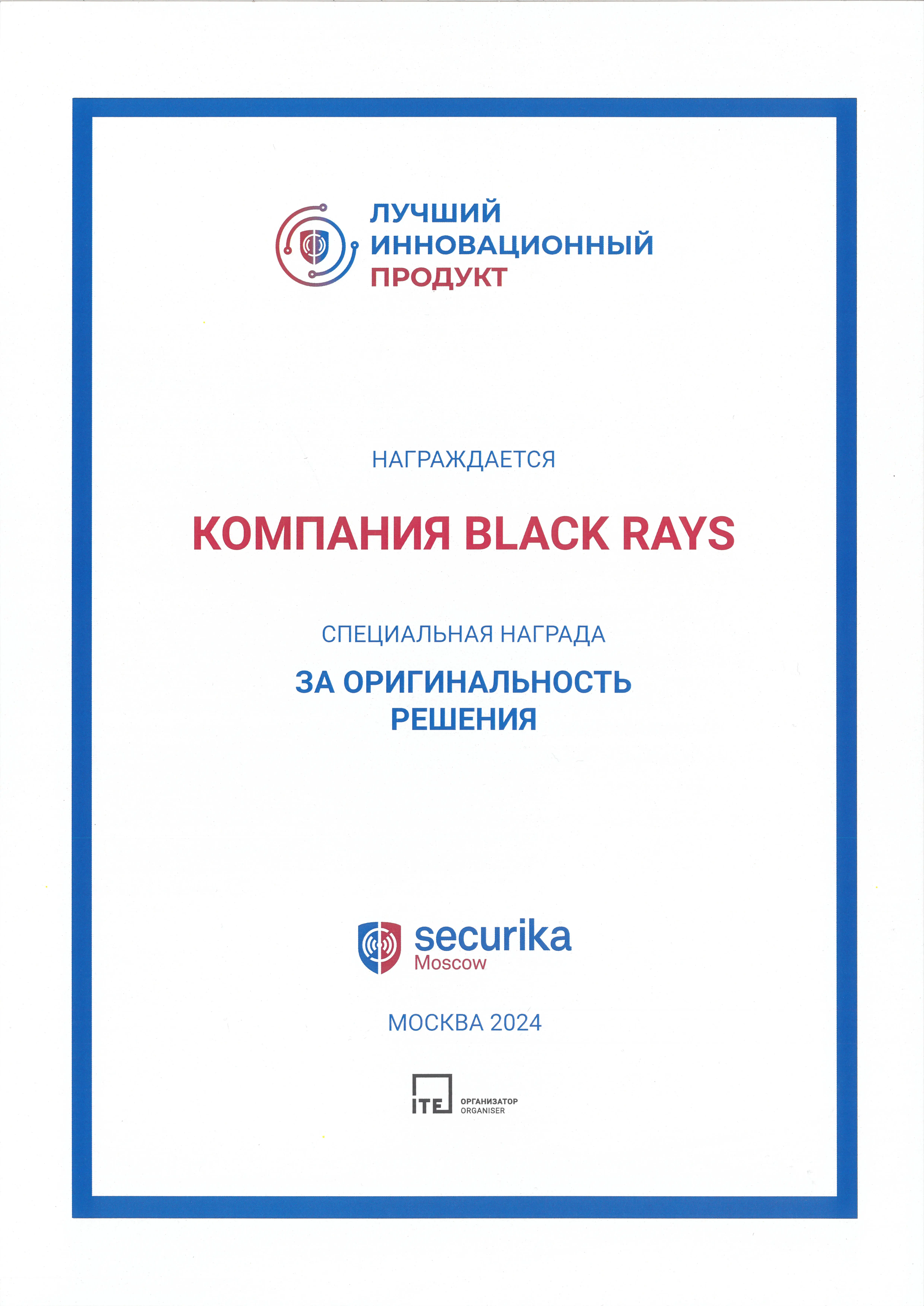 ЛУЧШИЙ
ИННОВАЦИОННЫЙ
ПРОДУКТ

НАГРАЖДАЕТСЯ

КОМПАНИЯ BLACK RAYS

СПЕЦИАЛЬНАЯ НАГРАДА

ЗА ОРИГИНАЛЬНОСТЬ
РЕШЕНИЯ

securika
Moscow

МОСКВА 2024

ITE ОРГАНИЗАТОР
ORGANISER